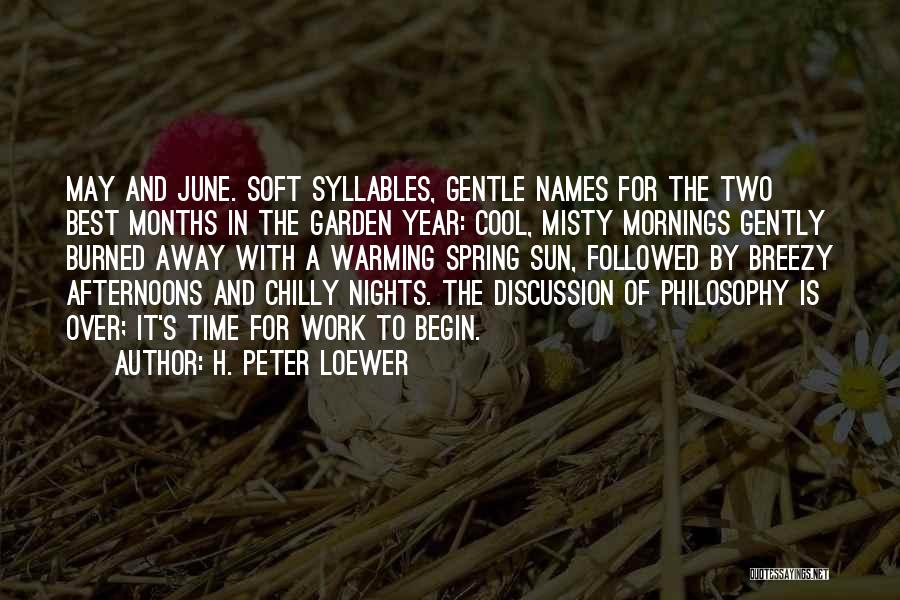 MAY AND JUNE. SOFT SYLLABLES, GENTLE NAMES FOR THE TWO BEST MONTHS IN THE GARDEN YEAR: COOL, MISTY MORNINGS GENTLY BURNED AWAY WITH A WARMING SPRING SUN, FOLLOWED BY BREEZY AFTERNOONS AND CHILLY NIGHTS. THE DISCUSSION OF PHILOSOPHY IS OVER: IT'S TIME FOR WORK TO BEGIN.

AUTHOR: H. PETER LOEWER

QUOTESSAYINGS.NET